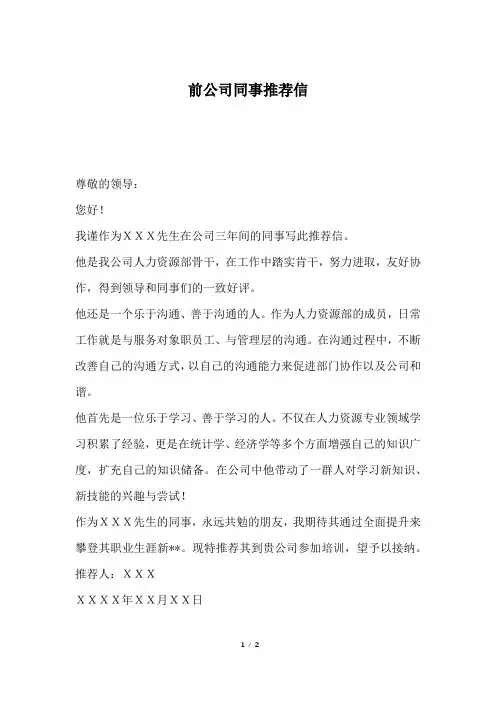 前公司同事推荐信

尊敬的领导：

您好！

我谨作为ＸＸＸ先生在公司三年间的同事写此推荐信。

他是我公司人力资源部骨干，在工作中踏实肯干，努力进取，友好协作，得到领导和同事们的一致好评。

他还是一个乐于沟通、善于沟通的人。作为人力资源部的成员，日常工作就是与服务对象职员工、与管理层的沟通。在沟通过程中，不断改善自己的沟通方式，以自己的沟通能力来促进部门协作以及公司和谐。

他首先是一位乐于学习、善于学习的人。不仅在人力资源专业领域学习积累了经验，更是在统计学、经济学等多个方面增强自己的知识广度，扩充自己的知识储备。在公司中他带动了一群人对学习新知识、新技能的兴趣与尝试！

作为ＸＸＸ先生的同事，永远共勉的朋友，我期待其通过全面提升来攀登其职业生涯新**。现特推荐其到贵公司参加培训，望予以接纳。

推荐人：ＸＸＸ

ＸＸＸＸ年ＸＸ月ＸＸ日

1 / 2